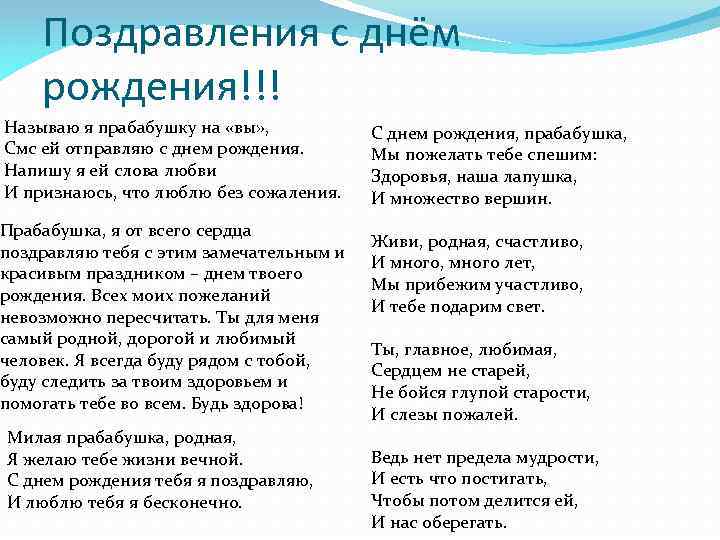 Поздравления с днём рождения!!!

Называю я прабабушку на «вы»,
Смс ей отправляю с днем рождения.
Напишу я ей слова любви
И признаюсь, что люблю без сожаления.

Прабабушка, я от всего сердца поздравляю тебя с этим замечательным и красивым праздником – днем твоего рождения. Всех моих пожеланий невозможно пересчитать. Ты для меня самый родной, дорогой и любимый человек. Я всегда буду рядом с тобой, буду следить за твоим здоровьем и помогать тебе во всем. Будь здорова!

Милая прабабушка, родная,
Я желаю тебе жизни вечной.
С днем рождения тебя я поздравляю,
И люблю тебя я бесконечно.

С днем рождения, прабабушка,
Мы пожелать тебе спешим:
Здоровья, наша лапушка,
И множество вершин.

Живи, родная, счастливо,
И много, много лет,
Мы прибежим участливо,
И тебе подарим свет.

Ты, главное, любимая,
Сердцем не старей,
Не бойся глупой старости,
И слезы пожалей.

Ведь нет предела мудрости,
И есть что постигать,
Чтобы потом делится ей,
И нас оберегать.